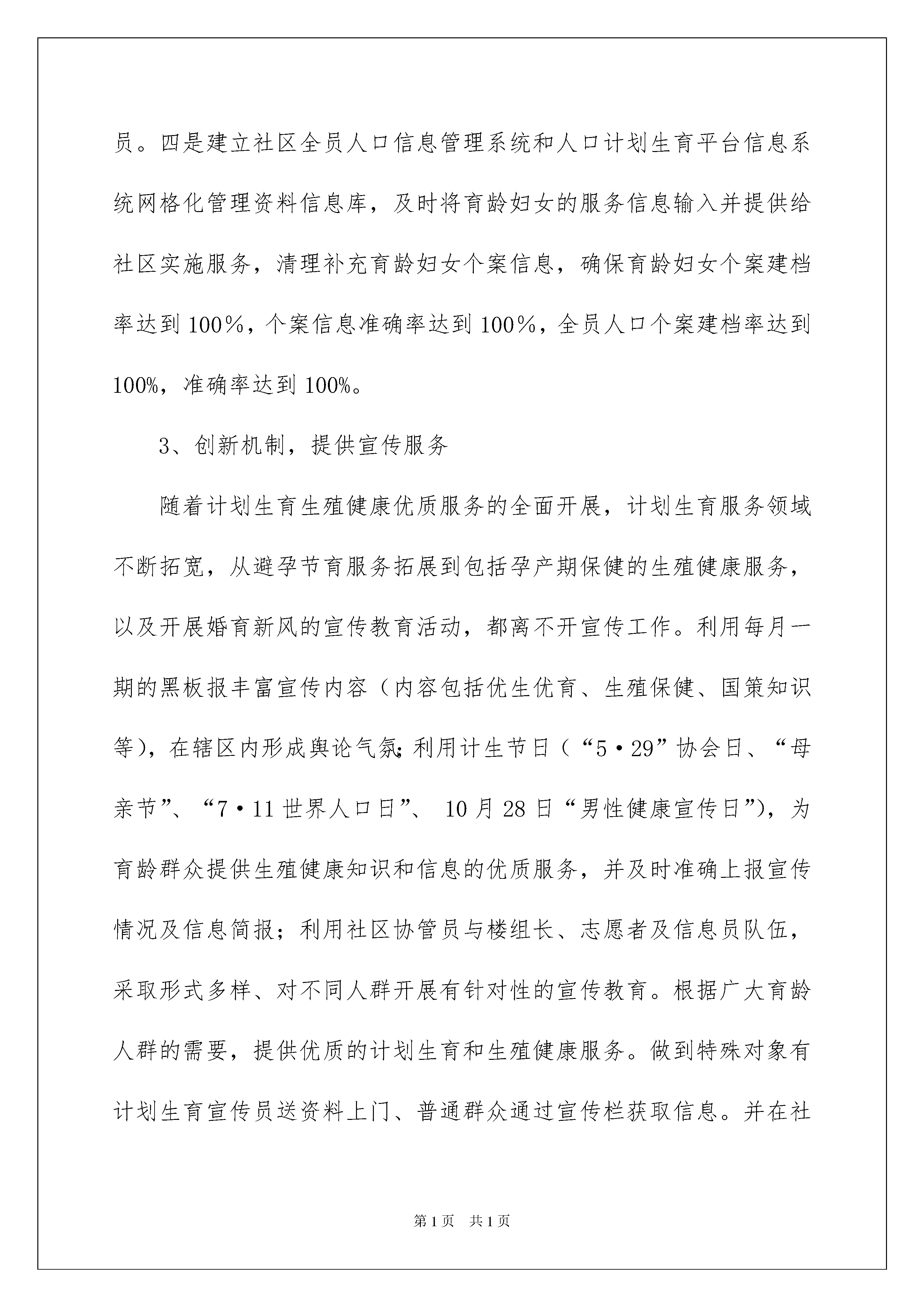 员。四是建立社区全员人口信息管理系统和人口计划生育平台信息系统网格化管理资料信息库，及时将育龄妇女的服务信息输入并提供给社区实施服务，清理补充育龄妇女个案信息，确保育龄妇女个案建档率达到100％，个案信息准确率达到100％，全员人口个案建档率达到100%，准确率达到100%。

3、创新机制，提供宣传服务

随着计划生育生殖健康优质服务的全面开展，计划生育服务领域不断拓宽，从避孕节育服务拓展到包括孕产期保健的生殖健康服务，以及开展婚育新风的宣传教育活动，都离不开宣传工作。利用每月一期的黑板报丰富宣传内容（内容包括优生优育、生殖保健、国策知识等)，在辖区内形成舆论气氛;利用计生节日（“5·29”协会日、“母亲节”、“7·11世界人口日”、 10月28日“男性健康宣传日”)，为育龄群众提供生殖健康知识和信息的优质服务，并及时准确上报宣传情况及信息简报；利用社区协管员与楼组长、志愿者及信息员队伍，采取形式多样、对不同人群开展有针对性的宣传教育。根据广大育龄人群的需要，提供优质的计划生育和生殖健康服务。做到特殊对象有计划生育宣传员送资料上门、普通群众通过宣传栏获取信息。并在社

第1页　共1页